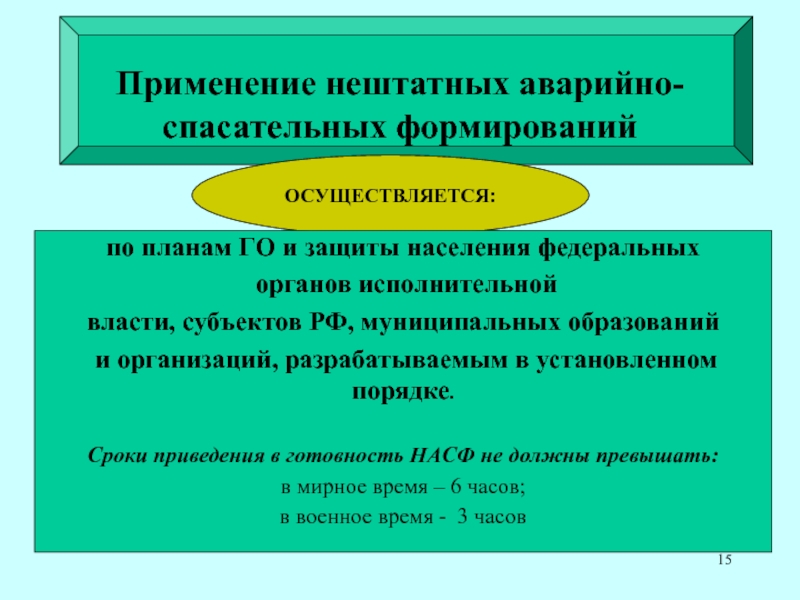 Применение нештатных аварийно-спасательных формирований

ОСУЩЕСТВЛЯЕТСЯ:

по планам ГО и защиты населения федеральных органов исполнительной власти, субъектов РФ, муниципальных образований и организаций, разрабатываемым в установленном порядке.

Сроки приведения в готовность НАСФ не должны превышать:

в мирное время – 6 часов;

в военное время - 3 часов

15